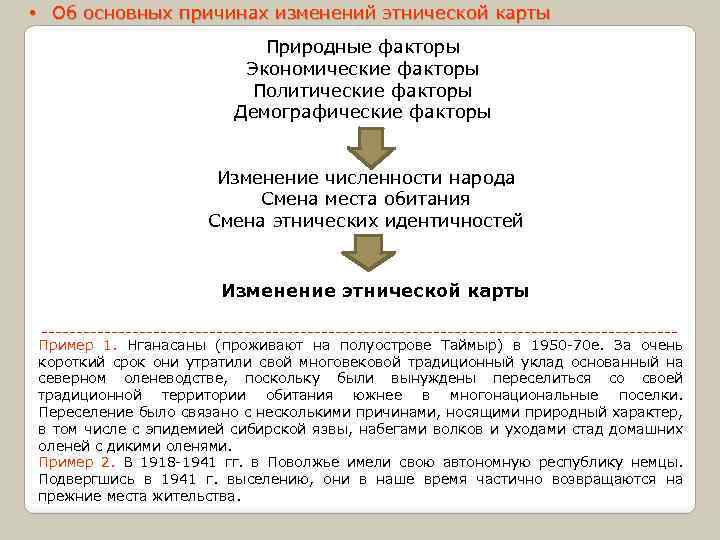 • Об основных причинах изменений этнической карты

Природные факторы
Экономические факторы
Политические факторы
Демографические факторы

Изменение численности народа
Смена места обитания
Смена этнических идентичностей

Изменение этнической карты

Пример 1. Нганасаны (проживают на полуострове Таймыр) в 1950-70е. За очень короткий срок они утратили свой многовековой традиционный уклад основанный на северном оленеводстве, поскольку были вынуждены переселиться со своей традиционной территории обитания южнее в многонациональные поселки. Переселение было связано с несколькими причинами, носящими природный характер, в том числе с эпидемией сибирской язвы, набегами волков и уходами стад домашних оленей с дикими оленями.

Пример 2. В 1918-1941 гг. в Поволжье имели свою автономную республику немцы. Подвергшись в 1941 г. выселению, они в наше время частично возвращаются на прежние места жительства.